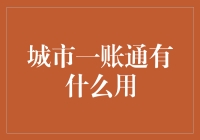 城市一账通有什么用